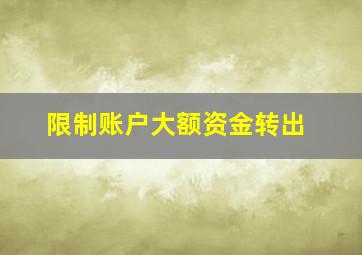 限制账户大额资金转出